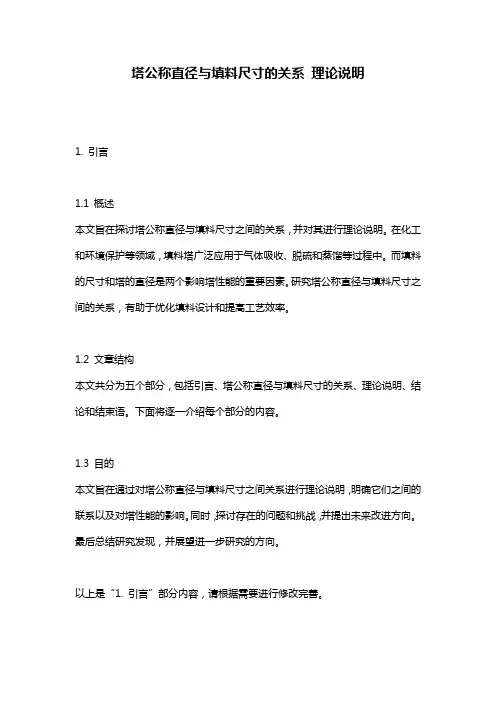 塔公称直径与填料尺寸的关系 理论说明

1. 引言

1.1 概述
本文旨在探讨塔公称直径与填料尺寸之间的关系，并对其进行理论说明。在化工和环境保护等领域，填料塔广泛应用于气体吸收、脱硫和蒸馏等过程中。而填料的尺寸和塔的直径是两个影响塔性能的重要因素。研究塔公称直径与填料尺寸之间的关系，有助于优化填料设计和提高工艺效率。

1.2 文章结构
本文共分为五个部分，包括引言、塔公称直径与填料尺寸的关系、理论说明、结论和结束语。下面将逐一介绍每个部分的内容。

1.3 目的
本文旨在通过对塔公称直径与填料尺寸之间关系进行理论说明，明确它们之间的联系以及对塔性能的影响。同时，探讨存在的问题和挑战，并提出未来改进方向。最后总结研究发现，并展望进一步研究的方向。

以上是“1. 引言”部分内容，请根据需要进行修改完善。